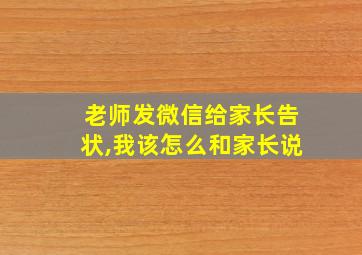 老师发微信给家长告状,我该怎么和家长说